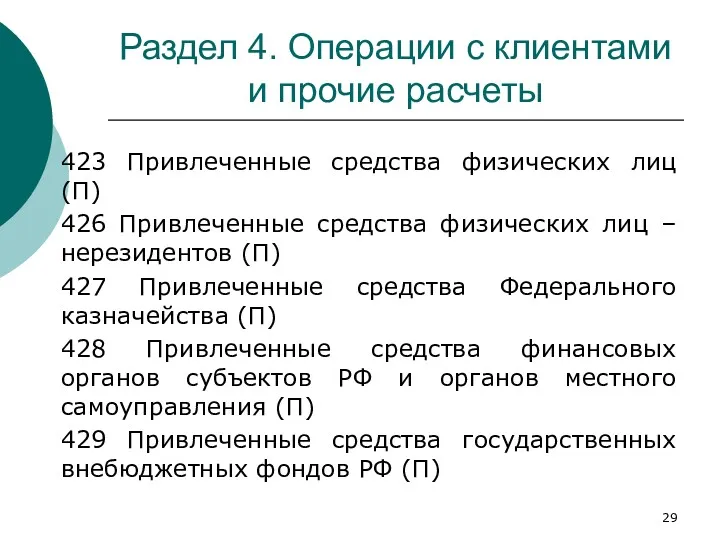 Раздел 4. Операции с клиентами и прочие расчеты

423 Привлеченные средства физических лиц (П)

426 Привлеченные средства физических лиц – нерезидентов (П)

427 Привлеченные средства Федерального казначейства (П)

428 Привлеченные средства финансовых органов субъектов РФ и органов местного самоуправления (П)

429 Привлеченные средства государственных внебюджетных фондов РФ (П)

29